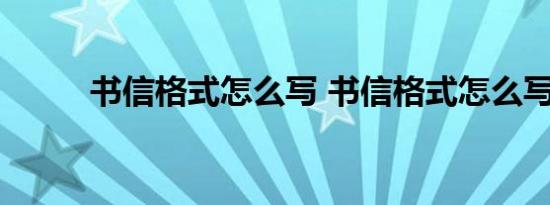 书信格式怎么写 书信格式怎么写